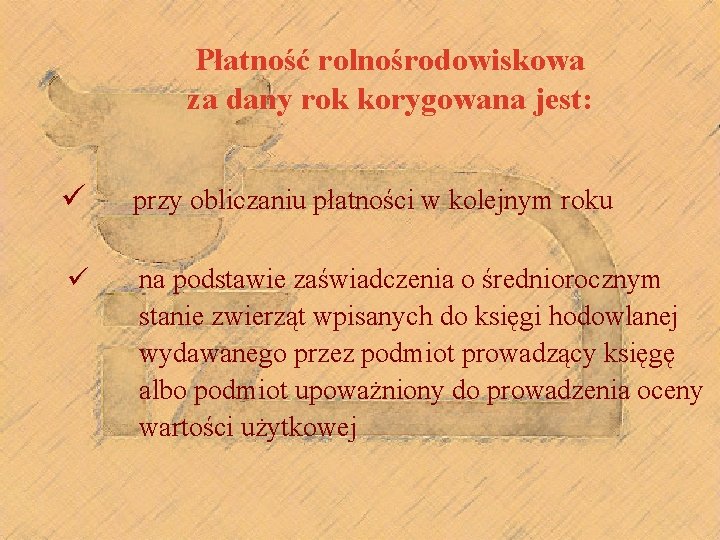 Płatność rolnośrodowiskowa za dany rok korygowana jest:

✓ przy obliczaniu płatności w kolejnym roku

✓ na podstawie zaświadczenia o średniorocznym stanie zwierząt wpisanych do księgi hodowlanej wydawanego przez podmiot prowadzący księgę albo podmiot upoważniony do prowadzenia oceny wartości użytkowej